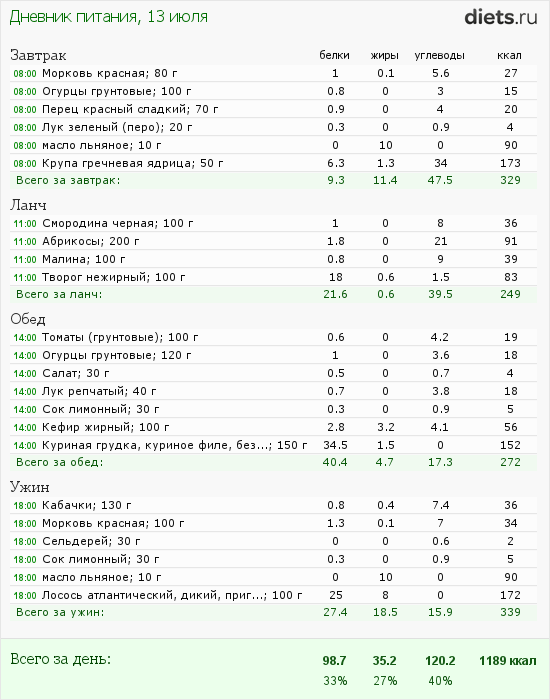 Дневник питания, 13 июля

diets.ru

| Завтрак | белки | жиры | углеводы | ккал |
|---|---|---|---|---|
| 08:00 Морковь красная; 80 г | 1 | 0.1 | 5.6 | 27 |
| 08:00 Огурцы грунтовые; 100 г | 0.8 | 0 | 3 | 15 |
| 08:00 Перец красный сладкий; 70 г | 0.9 | 0 | 4 | 20 |
| 08:00 Лук зеленый (перо); 20 г | 0.3 | 0 | 0.9 | 4 |
| 08:00 масло льняное; 10 г | 0 | 10 | 0 | 90 |
| 08:00 Крупа гречневая ядрица; 50 г | 6.3 | 1.3 | 34 | 173 |
| Всего за завтрак: | 9.3 | 11.4 | 47.5 | 329 |

| Ланч | | | | |
|---|---|---|---|---|
| 11:00 Смородина черная; 100 г | 1 | 0 | 8 | 36 |
| 11:00 Абрикосы; 200 г | 1.8 | 0 | 21 | 91 |
| 11:00 Малина; 100 г | 0.8 | 0 | 9 | 39 |
| 11:00 Творог нежирный; 100 г | 18 | 0.6 | 1.5 | 83 |
| Всего за ланч: | 21.6 | 0.6 | 39.5 | 249 |

| Обед | | | | |
|---|---|---|---|---|
| 14:00 Томаты (грунтовые); 100 г | 0.6 | 0 | 4.2 | 19 |
| 14:00 Огурцы грунтовые; 120 г | 1 | 0 | 3.6 | 18 |
| 14:00 Салат; 30 г | 0.5 | 0 | 0.7 | 4 |
| 14:00 Лук репчатый; 40 г | 0.7 | 0 | 3.8 | 18 |
| 14:00 Сок лимонный; 30 г | 0.3 | 0 | 0.9 | 5 |
| 14:00 Кефир жирный; 100 г | 2.8 | 3.2 | 4.1 | 56 |
| 14:00 Куриная грудка, куриное филе, без...; 150 г | 34.5 | 1.5 | 0 | 152 |
| Всего за обед: | 40.4 | 4.7 | 17.3 | 272 |

| Ужин | | | | |
|---|---|---|---|---|
| 18:00 Кабачки; 130 г | 0.8 | 0.4 | 7.4 | 36 |
| 18:00 Морковь красная; 100 г | 1.3 | 0.1 | 7 | 34 |
| 18:00 Сельдерей; 30 г | 0 | 0 | 0.6 | 2 |
| 18:00 Сок лимонный; 30 г | 0.3 | 0 | 0.9 | 5 |
| 18:00 масло льняное; 10 г | 0 | 10 | 0 | 90 |
| 18:00 Лосось атлантический, дикий, приг...; 100 г | 25 | 8 | 0 | 172 |
| Всего за ужин: | 27.4 | 18.5 | 15.9 | 339 |

| Всего за день: | 98.7 | 35.2 | 120.2 | 1189 ккал |
|---|---|---|---|---|
| | 33% | 27% | 40% | |